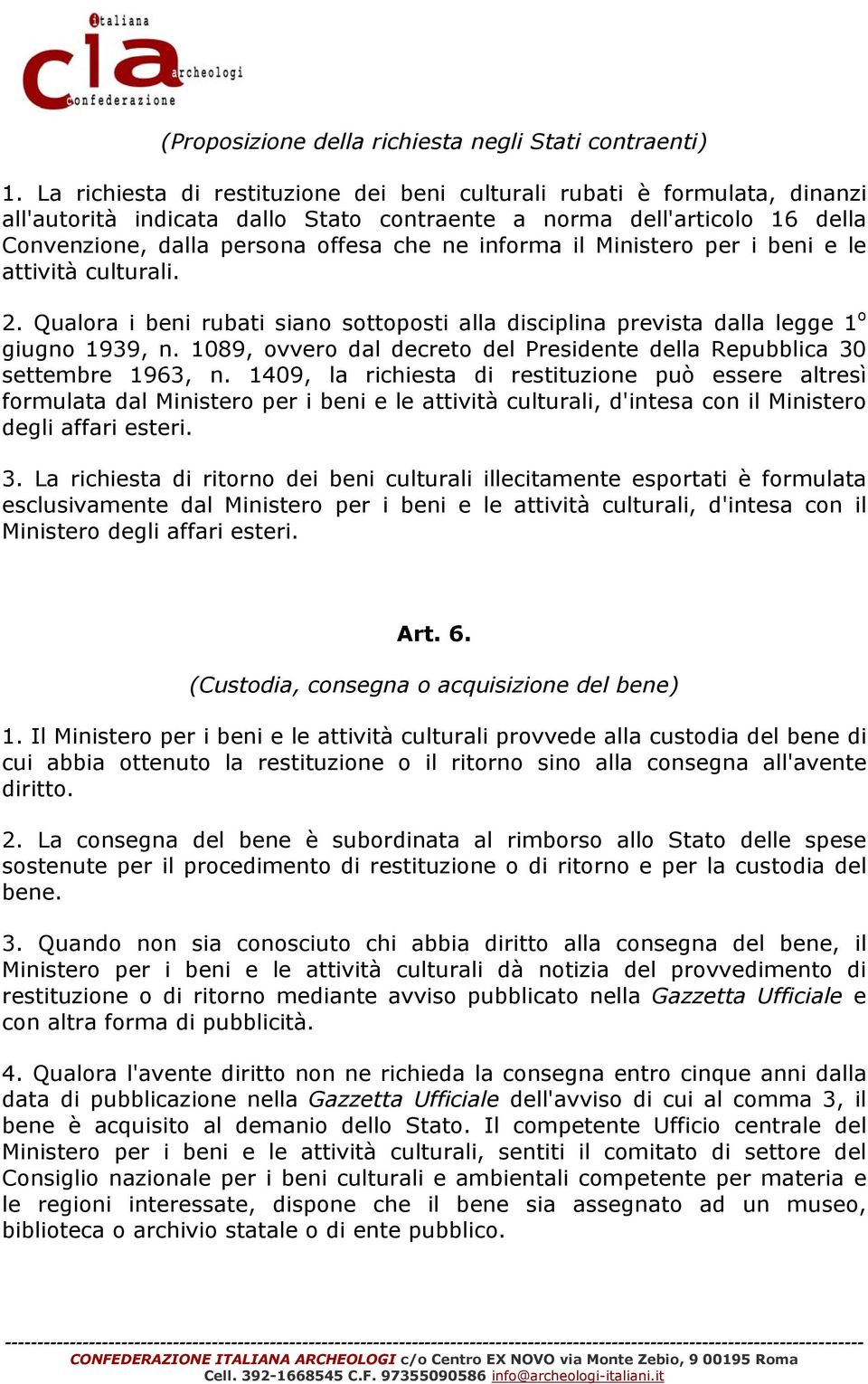 italiana
cia archeologi
confederazione

(Proposizione della richiesta negli Stati contraenti)

1. La richiesta di restituzione dei beni culturali rubati è formulata, dinanzi all'autorità indicata dallo Stato contraente a norma dell'articolo 16 della Convenzione, dalla persona offesa che ne informa il Ministero per i beni e le attività culturali.

2. Qualora i beni rubati siano sottoposti alla disciplina prevista dalla legge 1° giugno 1939, n. 1089, ovvero dal decreto del Presidente della Repubblica 30 settembre 1963, n. 1409, la richiesta di restituzione può essere altresì formulata dal Ministero per i beni e le attività culturali, d'intesa con il Ministero degli affari esteri.

3. La richiesta di ritorno dei beni culturali illecitamente esportati è formulata esclusivamente dal Ministero per i beni e le attività culturali, d'intesa con il Ministero degli affari esteri.

Art. 6.

(Custodia, consegna o acquisizione del bene)

1. Il Ministero per i beni e le attività culturali provvede alla custodia del bene di cui abbia ottenuto la restituzione o il ritorno sino alla consegna all'avente diritto.

2. La consegna del bene è subordinata al rimborso allo Stato delle spese sostenute per il procedimento di restituzione o di ritorno e per la custodia del bene.

3. Quando non sia conosciuto chi abbia diritto alla consegna del bene, il Ministero per i beni e le attività culturali dà notizia del provvedimento di restituzione o di ritorno mediante avviso pubblicato nella Gazzetta Ufficiale e con altra forma di pubblicità.

4. Qualora l'avente diritto non ne richieda la consegna entro cinque anni dalla data di pubblicazione nella Gazzetta Ufficiale dell'avviso di cui al comma 3, il bene è acquisito al demanio dello Stato. Il competente Ufficio centrale del Ministero per i beni e le attività culturali, sentiti il comitato di settore del Consiglio nazionale per i beni culturali e ambientali competente per materia e le regioni interessate, dispone che il bene sia assegnato ad un museo, biblioteca o archivio statale o di ente pubblico.

CONFEDERAZIONE ITALIANA ARCHEOLOGI c/o Centro EX NOVO via Monte Zebio, 9 00195 Roma
Cell. 392-1668545 C.F. 97355090586 info@archeologi-italiani.it